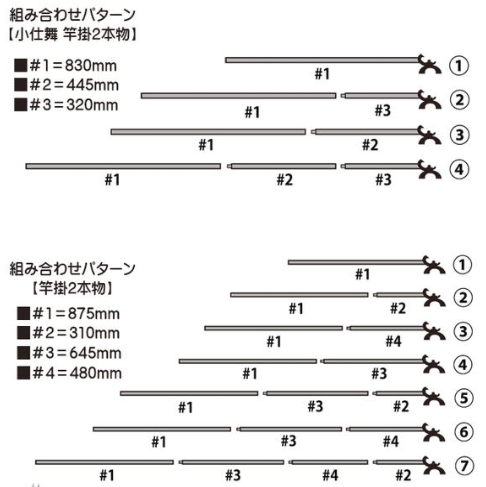 組み合わせパターン
【小仕舞 竿掛2本物】

■#1＝830mm
■#2＝445mm
■#3＝320mm

#1 ①
#1 #3 ②
#1 #2 ③
#1 #2 #3 ④

組み合わせパターン
【竿掛2本物】

■#1＝875mm
■#2＝310mm
■#3＝645mm
■#4＝480mm

#1 ①
#1 #2 ②
#1 #4 ③
#1 #3 ④
#1 #3 #2 ⑤
#1 #3 #4 ⑥
#1 #3 #4 #2 ⑦